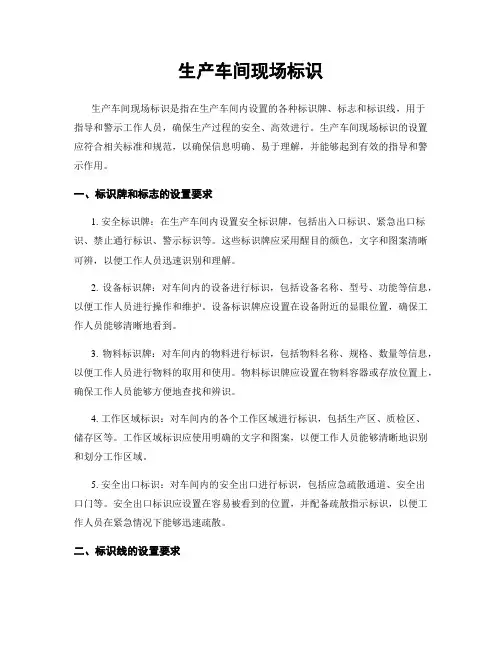 生产车间现场标识

生产车间现场标识是指在生产车间内设置的各种标识牌、标志和标识线，用于指导和警示工作人员，确保生产过程的安全、高效进行。生产车间现场标识的设置应符合相关标准和规范，以确保信息明确、易于理解，并能够起到有效的指导和警示作用。

一、标识牌和标志的设置要求

1. 安全标识牌：在生产车间内设置安全标识牌，包括出入口标识、紧急出口标识、禁止通行标识、警示标识等。这些标识牌应采用醒目的颜色，文字和图案清晰可辨，以便工作人员迅速识别和理解。

2. 设备标识牌：对车间内的设备进行标识，包括设备名称、型号、功能等信息，以便工作人员进行操作和维护。设备标识牌应设置在设备附近的显眼位置，确保工作人员能够清晰地看到。

3. 物料标识牌：对车间内的物料进行标识，包括物料名称、规格、数量等信息，以便工作人员进行物料的取用和使用。物料标识牌应设置在物料容器或存放位置上，确保工作人员能够方便地查找和辨识。

4. 工作区域标识：对车间内的各个工作区域进行标识，包括生产区、质检区、储存区等。工作区域标识应使用明确的文字和图案，以便工作人员能够清晰地识别和划分工作区域。

5. 安全出口标识：对车间内的安全出口进行标识，包括应急疏散通道、安全出口门等。安全出口标识应设置在容易被看到的位置，并配备疏散指示标识，以便工作人员在紧急情况下能够迅速疏散。

二、标识线的设置要求